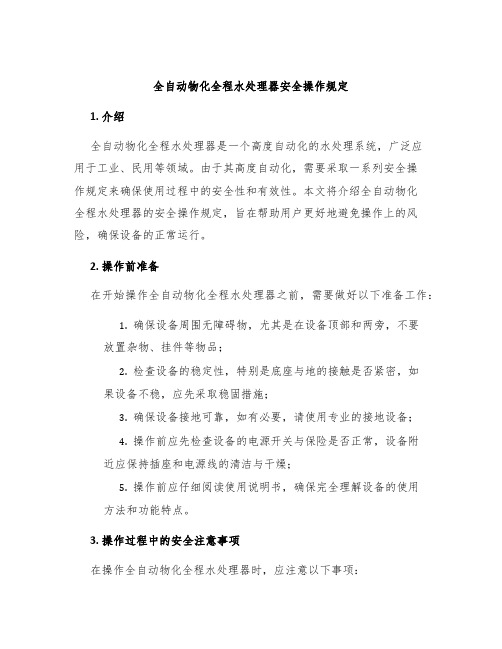 全自动物化全程水处理器安全操作规定

1. 介绍

全自动物化全程水处理器是一个高度自动化的水处理系统，广泛应用于工业、民用等领域。由于其高度自动化，需要采取一系列安全操作规定来确保使用过程中的安全性和有效性。本文将介绍全自动物化全程水处理器的安全操作规定，旨在帮助用户更好地避免操作上的风险，确保设备的正常运行。

2. 操作前准备

在开始操作全自动物化全程水处理器之前，需要做好以下准备工作：

1. 确保设备周围无障碍物，尤其是在设备顶部和两旁，不要放置杂物、挂件等物品；

2. 检查设备的稳定性，特别是底座与地的接触是否紧密，如果设备不稳，应先采取稳固措施；

3. 确保设备接地可靠，如有必要，请使用专业的接地设备；

4. 操作前应先检查设备的电源开关与保险是否正常，设备附近应保持插座和电源线的清洁与干燥；

5. 操作前应仔细阅读使用说明书，确保完全理解设备的使用方法和功能特点。

3. 操作过程中的安全注意事项

在操作全自动物化全程水处理器时，应注意以下事项：